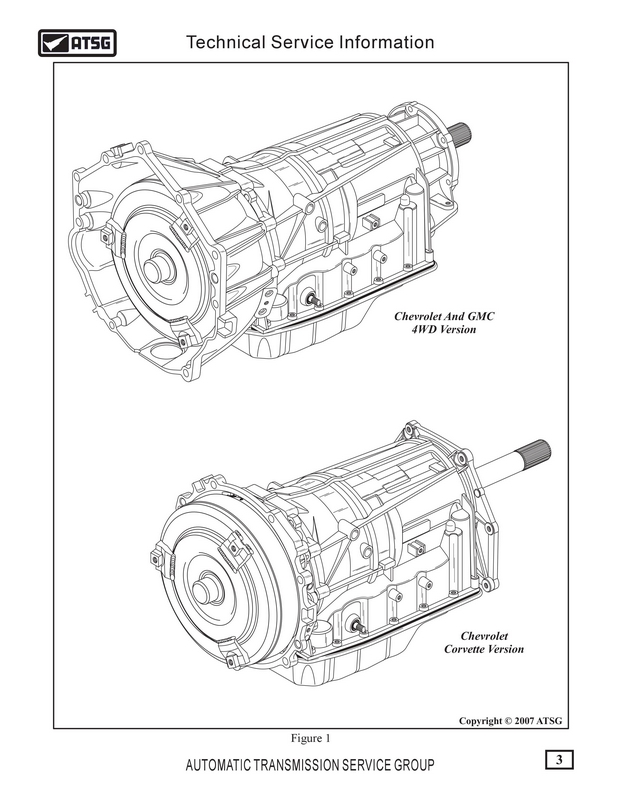 ATSG

Technical Service Information

Chevrolet And GMC
4WD Version

Chevrolet
Corvette Version

Copyright © 2007 ATSG

Figure 1

AUTOMATIC TRANSMISSION SERVICE GROUP

3